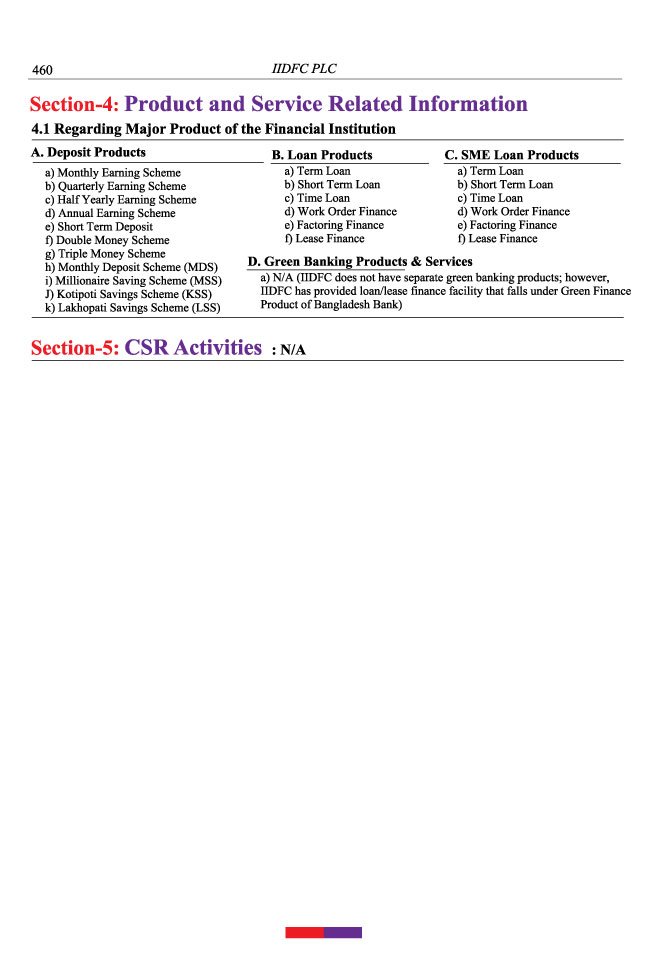 460 IIDFC PLC

Section-4: Product and Service Related Information

4.1 Regarding Major Product of the Financial Institution

A. Deposit Products

a) Monthly Earning Scheme
b) Quarterly Earning Scheme
c) Half Yearly Earning Scheme
d) Annual Earning Scheme
e) Short Term Deposit
f) Double Money Scheme
g) Triple Money Scheme
h) Monthly Deposit Scheme (MDS)
i) Millionaire Saving Scheme (MSS)
J) Kotipoti Savings Scheme (KSS)
k) Lakhopati Savings Scheme (LSS)

B. Loan Products

a) Term Loan
b) Short Term Loan
c) Time Loan
d) Work Order Finance
e) Factoring Finance
f) Lease Finance

C. SME Loan Products

a) Term Loan
b) Short Term Loan
c) Time Loan
d) Work Order Finance
e) Factoring Finance
f) Lease Finance

D. Green Banking Products & Services

a) N/A (IIDFC does not have separate green banking products; however, IIDFC has provided loan/lease finance facility that falls under Green Finance Product of Bangladesh Bank)

Section-5: CSR Activities : N/A